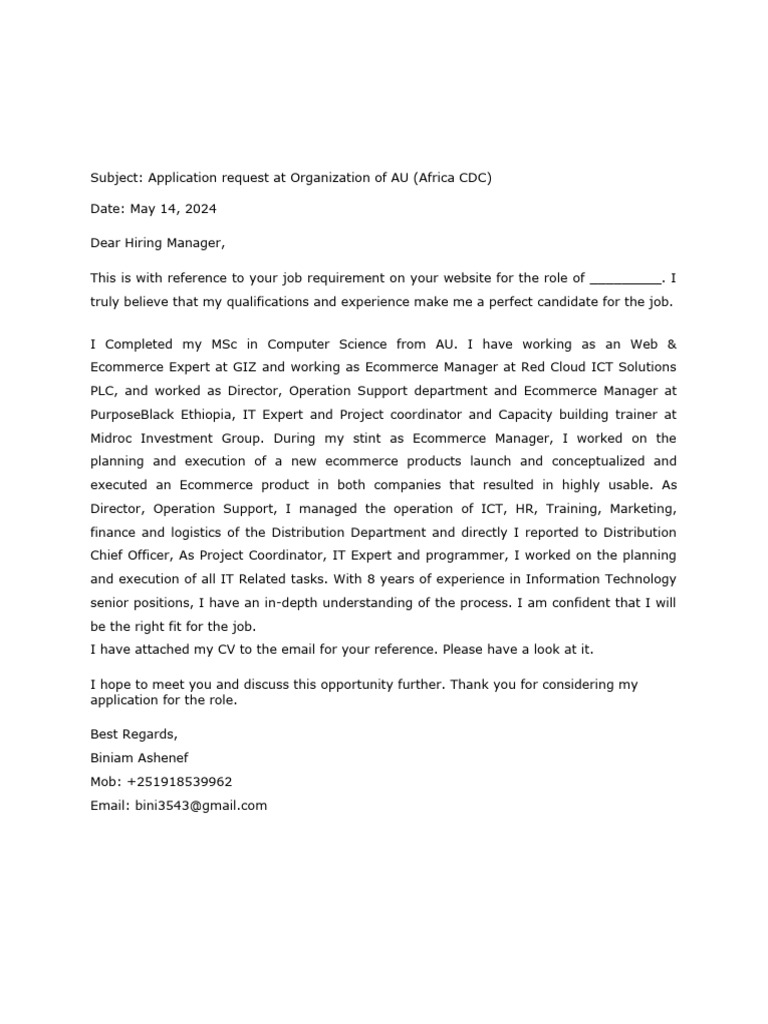 Subject: Application request at Organization of AU (Africa CDC)

Date: May 14, 2024

Dear Hiring Manager,

This is with reference to your job requirement on your website for the role of __________. I truly believe that my qualifications and experience make me a perfect candidate for the job.

I Completed my MSc in Computer Science from AU. I have working as an Web & Ecommerce Expert at GIZ and working as Ecommerce Manager at Red Cloud ICT Solutions PLC, and worked as Director, Operation Support department and Ecommerce Manager at PurposeBlack Ethiopia, IT Expert and Project coordinator and Capacity building trainer at Midroc Investment Group. During my stint as Ecommerce Manager, I worked on the planning and execution of a new ecommerce products launch and conceptualized and executed an Ecommerce product in both companies that resulted in highly usable. As Director, Operation Support, I managed the operation of ICT, HR, Training, Marketing, finance and logistics of the Distribution Department and directly I reported to Distribution Chief Officer, As Project Coordinator, IT Expert and programmer, I worked on the planning and execution of all IT Related tasks. With 8 years of experience in Information Technology senior positions, I have an in-depth understanding of the process. I am confident that I will be the right fit for the job.
I have attached my CV to the email for your reference. Please have a look at it.

I hope to meet you and discuss this opportunity further. Thank you for considering my application for the role.

Best Regards,

Biniam Ashenef

Mob: +251918539962

Email: bini3543@gmail.com